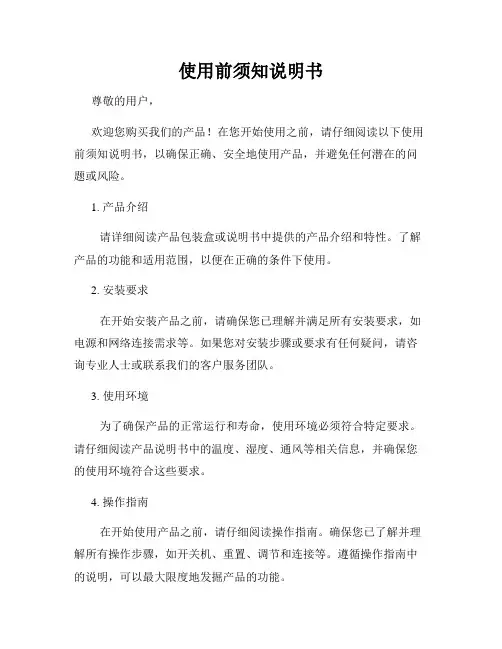 使用前须知说明书

尊敬的用户，

欢迎您购买我们的产品！在您开始使用之前，请仔细阅读以下使用前须知说明书，以确保正确、安全地使用产品，并避免任何潜在的问题或风险。

1. 产品介绍

请详细阅读产品包装盒或说明书中提供的产品介绍和特性。了解产品的功能和适用范围，以便在正确的条件下使用。

2. 安装要求

在开始安装产品之前，请确保您已理解并满足所有安装要求，如电源和网络连接需求等。如果您对安装步骤或要求有任何疑问，请咨询专业人士或联系我们的客户服务团队。

3. 使用环境

为了确保产品的正常运行和寿命，使用环境必须符合特定要求。请仔细阅读产品说明书中的温度、湿度、通风等相关信息，并确保您的使用环境符合这些要求。

4. 操作指南

在开始使用产品之前，请仔细阅读操作指南。确保您已了解并理解所有操作步骤，如开关机、重置、调节和连接等。遵循操作指南中的说明，可以最大限度地发掘产品的功能。